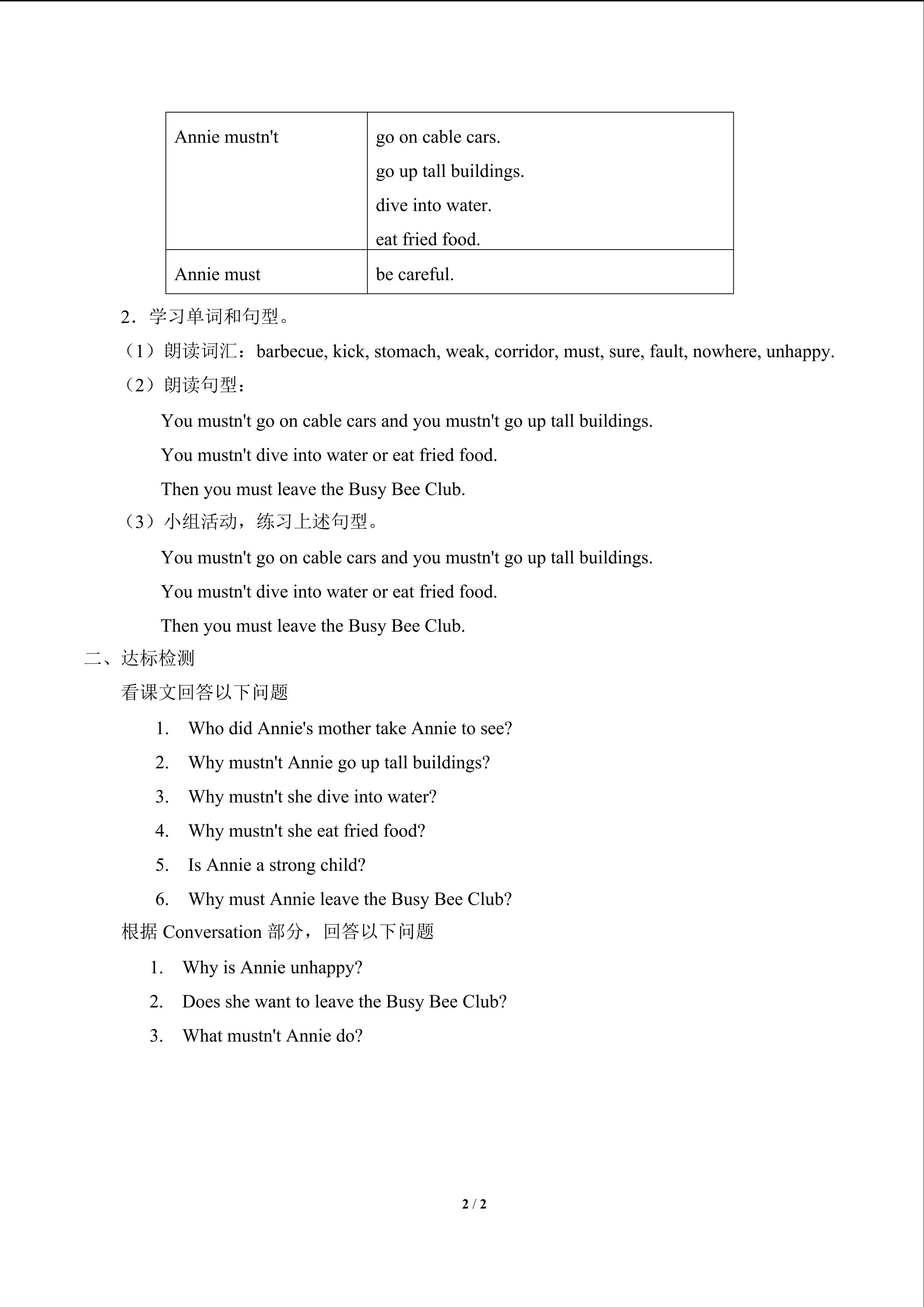 | Annie mustn't | go on cable cars.<br>go up tall buildings.<br>dive into water.<br>eat fried food. |
|---|---|
| Annie must | be careful. |

2．学习单词和句型。

（1）朗读词汇：barbecue, kick, stomach, weak, corridor, must, sure, fault, nowhere, unhappy.

（2）朗读句型：

You mustn't go on cable cars and you mustn't go up tall buildings.

You mustn't dive into water or eat fried food.

Then you must leave the Busy Bee Club.

（3）小组活动，练习上述句型。

You mustn't go on cable cars and you mustn't go up tall buildings.

You mustn't dive into water or eat fried food.

Then you must leave the Busy Bee Club.

二、达标检测

看课文回答以下问题

1. Who did Annie's mother take Annie to see?

2. Why mustn't Annie go up tall buildings?

3. Why mustn't she dive into water?

4. Why mustn't she eat fried food?

5. Is Annie a strong child?

6. Why must Annie leave the Busy Bee Club?

根据 Conversation 部分，回答以下问题

1. Why is Annie unhappy?

2. Does she want to leave the Busy Bee Club?

3. What mustn't Annie do?

2 / 2